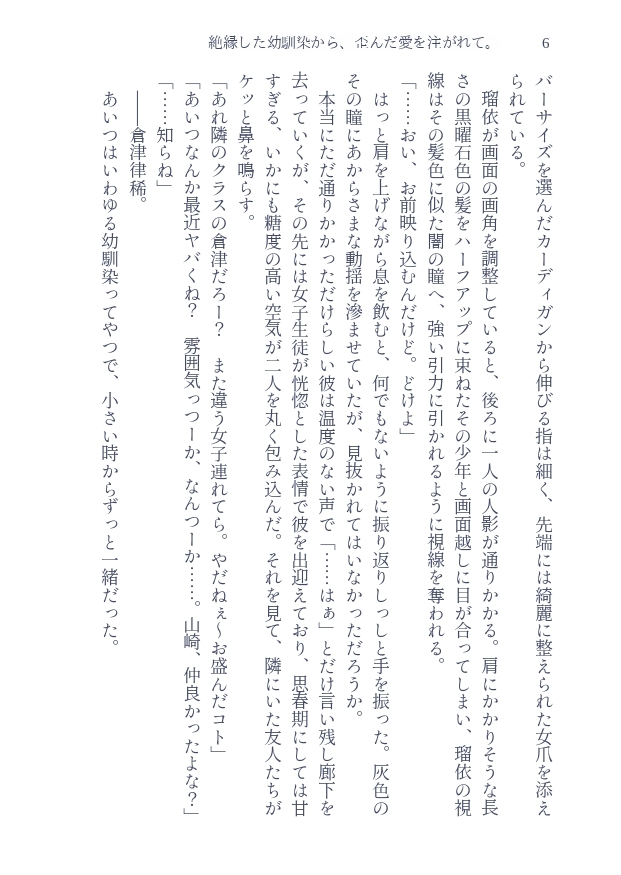 絶縁した幼馴染から、歪んだ愛を注がれて。　6

バーサイズを選んだカーディガンから伸びる指は細く、先端には綺麗に整えられた女爪を添えられている。

瑠依が画面の画角を調整していると、後ろに一人の人影が通りかかる。肩にかかりそうな長さの黒曜石色の髪をハーフアップに束ねたその少年と画面越しに目が合ってしまい、瑠依の視線はその髪色に似た闇の瞳へ、強い引力に引かれるように視線を奪われる。

「……おい、お前映り込むんだけど。どけよ」

はっと肩を上げながら息を飲むと、何でもないように振り返りしっしと手を振った。灰色のその瞳にあからさまな動揺を滲ませていたが、見抜かれてはいなかっただろうか。

本当にただ通りかかっただけらしい彼は温度のない声で「……はぁ」とだけ言い残し廊下を去っていくが、その先には女子生徒が恍惚とした表情で彼を出迎えており、思春期にしては甘すぎる、いかにも糖度の高い空気が二人を丸く包み込んだ。それを見て、隣にいた友人たちがケッと鼻を鳴らす。

「あれ隣のクラスの倉津だろー？　また違う女子連れてら。やだねぇ～お盛んだコト」

「あいつなんか最近ヤバくね？　雰囲気っつーか、なんつーか……。山崎、仲良かったよな？」

「……知らね」

――倉津律稀。

あいつはいわゆる幼馴染ってやつで、小さい時からずっと一緒だった。